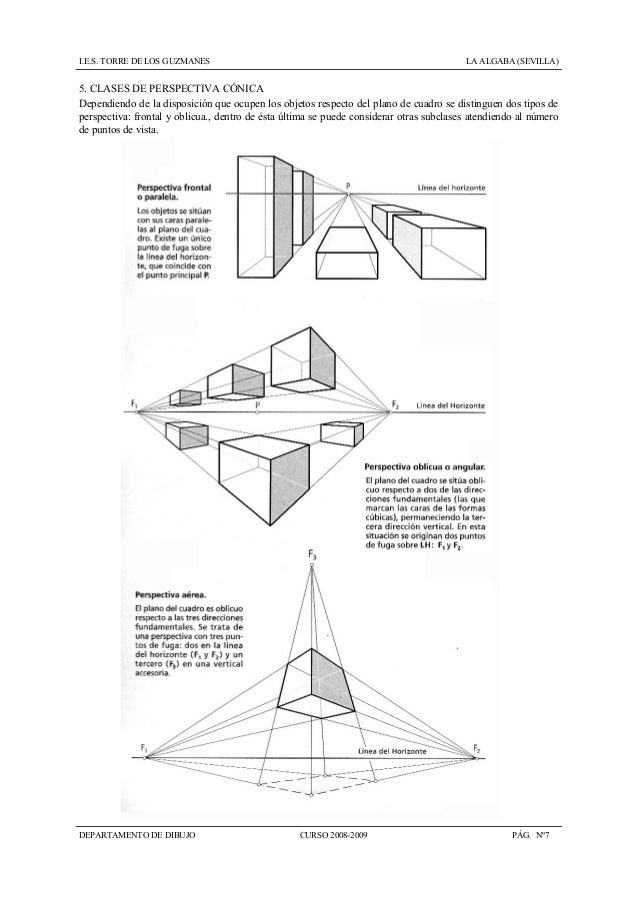 I.E.S. TORRE DE LOS GUZMANES LA ALGABA (SEVILLA)

5. CLASES DE PERSPECTIVA CÓNICA

Dependiendo de la disposición que ocupen los objetos respecto del plano de cuadro se distinguen dos tipos de perspectiva: frontal y oblicua., dentro de ésta última se puede considerar otras subclases atendiendo al número de puntos de vista.

Perspectiva frontal o paralela.

Los objetos se sitúan con sus caras paralelas al plano del cuadro. Existe un único punto de fuga sobre la línea del horizonte, que coincide con el punto principal P.

P

Línea del horizonte

$F_1$

P

$F_2$

Línea del Horizonte

Perspectiva oblicua o angular.

El plano del cuadro se sitúa oblicuo respecto a dos de las direcciones fundamentales (las que marcan las caras de las formas cúbicas), permaneciendo la tercera dirección vertical. En esta situación se originan dos puntos de fuga sobre LH: $F_1$ y $F_2$.

$F_3$

Perspectiva aérea.

El plano del cuadro es oblicuo respecto a las tres direcciones fundamentales. Se trata de una perspectiva con tres puntos de fuga: dos en la línea del horizonte ($F_1$ y $F_2$) y un tercero ($F_3$) en una vertical accesoria.

$F_1$

Línea del Horizonte

$F_2$

DEPARTAMENTO DE DIBUJO CURSO 2008-2009 PÁG. Nº7